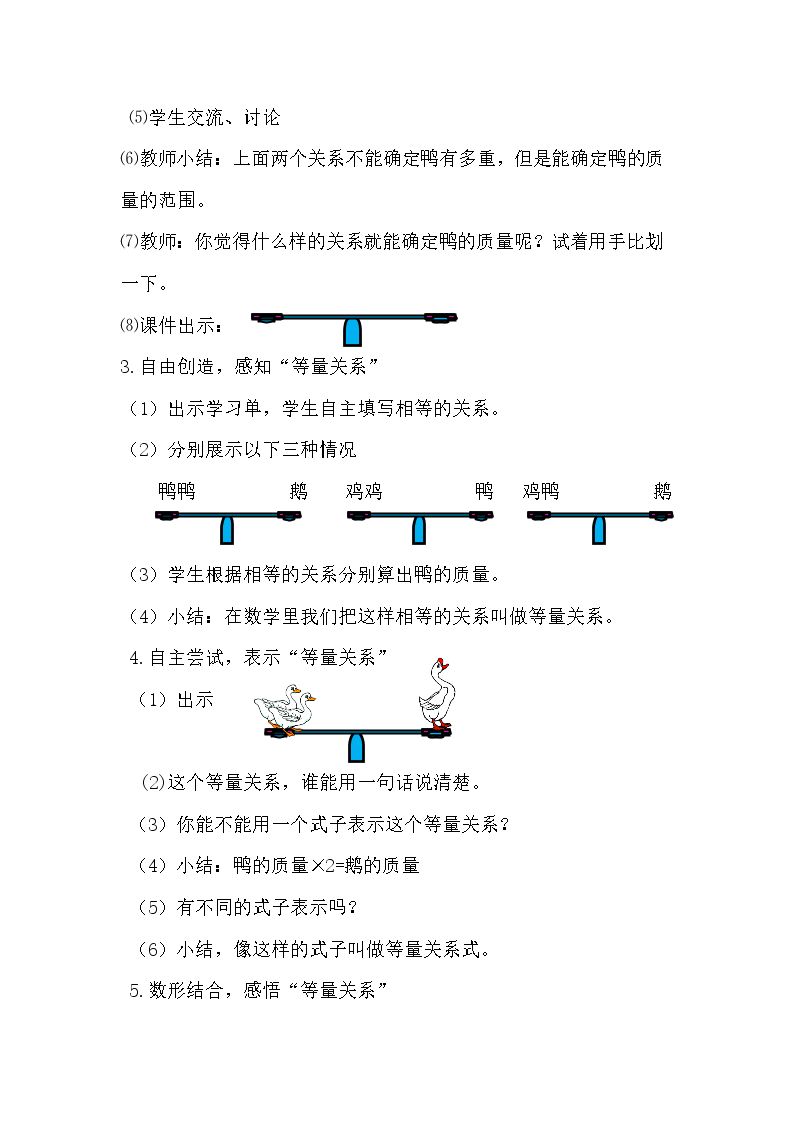 ⑸学生交流、讨论

⑹教师小结：上面两个关系不能确定鸭有多重，但是能确定鸭的质量的范围。

⑺教师：你觉得什么样的关系就能确定鸭的质量呢？试着用手比划一下。

⑻课件出示：

3.自由创造，感知“等量关系”

（1）出示学习单，学生自主填写相等的关系。

（2）分别展示以下三种情况

鸭鸭 鹅 鸡鸡 鸭 鸡鸭 鹅

（3）学生根据相等的关系分别算出鸭的质量。

（4）小结：在数学里我们把这样相等的关系叫做等量关系。

4.自主尝试，表示“等量关系”

（1）出示

⑵这个等量关系，谁能用一句话说清楚。

（3）你能不能用一个式子表示这个等量关系？

（4）小结：鸭的质量×2=鹅的质量

（5）有不同的式子表示吗？

（6）小结，像这样的式子叫做等量关系式。

5.数形结合，感悟“等量关系”